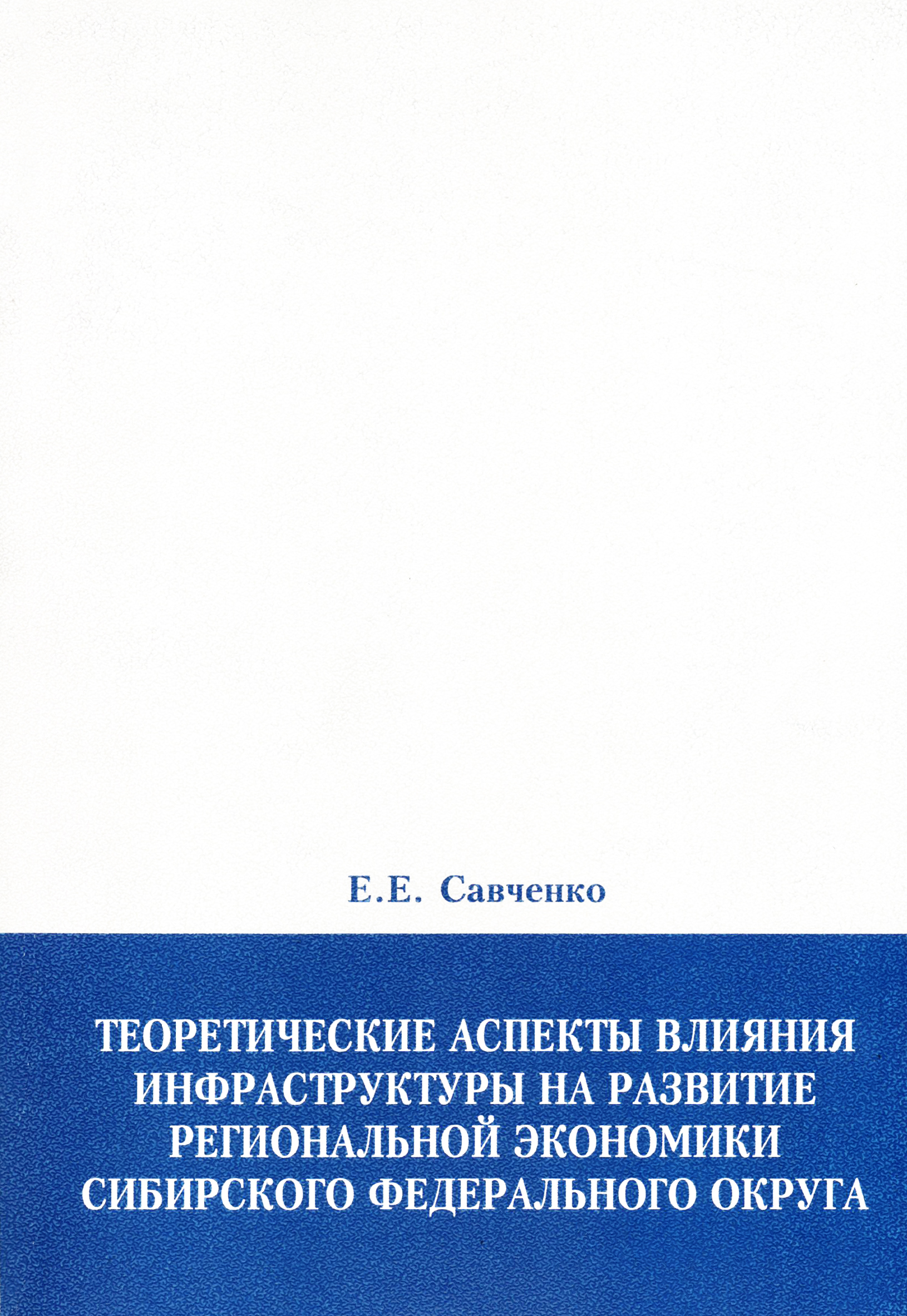 Е.Е. Савченко

ТЕОРЕТИЧЕСКИЕ АСПЕКТЫ ВЛИЯНИЯ ИНФРАСТРУКТУРЫ НА РАЗВИТИЕ РЕГИОНАЛЬНОЙ ЭКОНОМИКИ СИБИРСКОГО ФЕДЕРАЛЬНОГО ОКРУГА